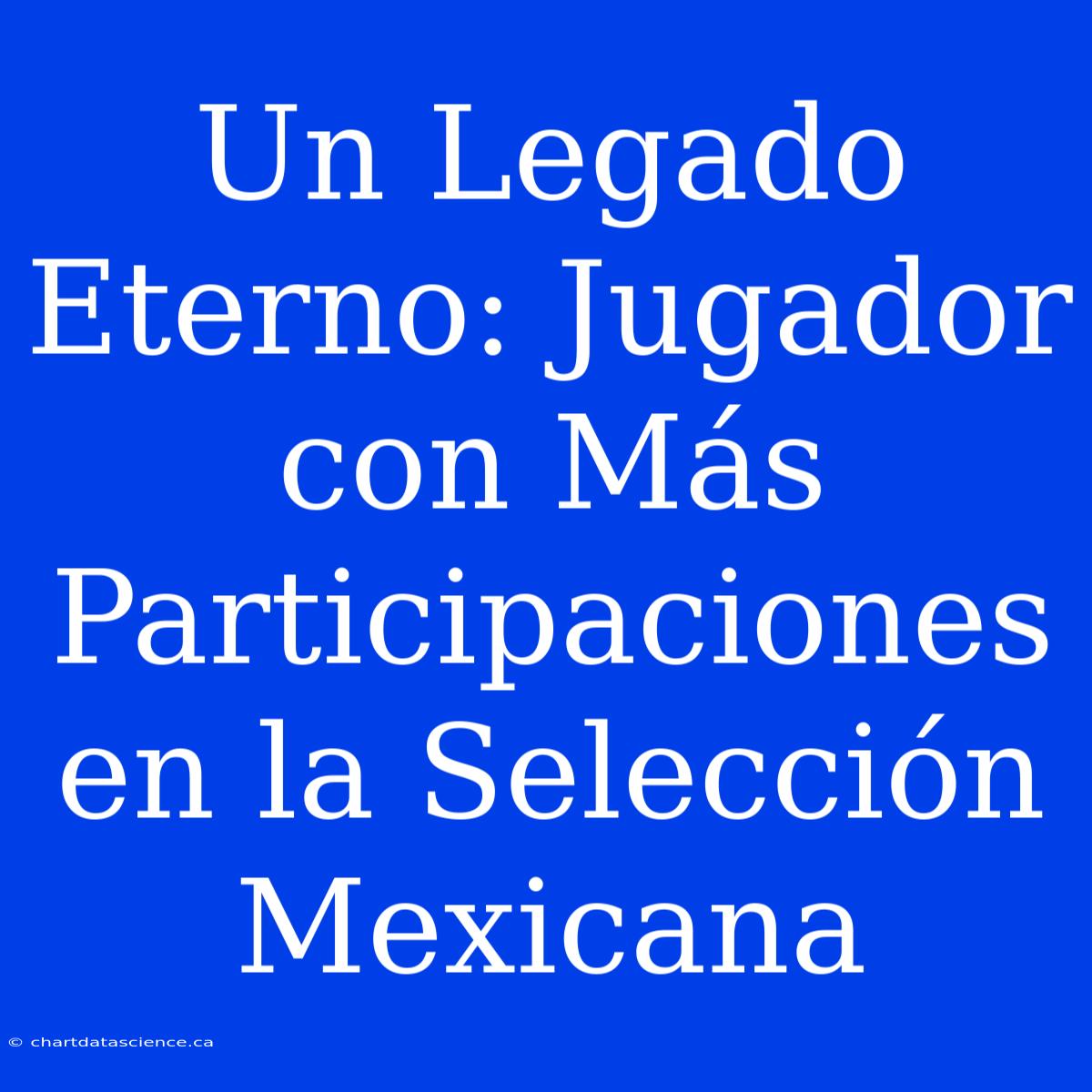 Un Legado Eterno: Jugador con Más Participaciones en la Selección Mexicana

© chartdatascience.ca